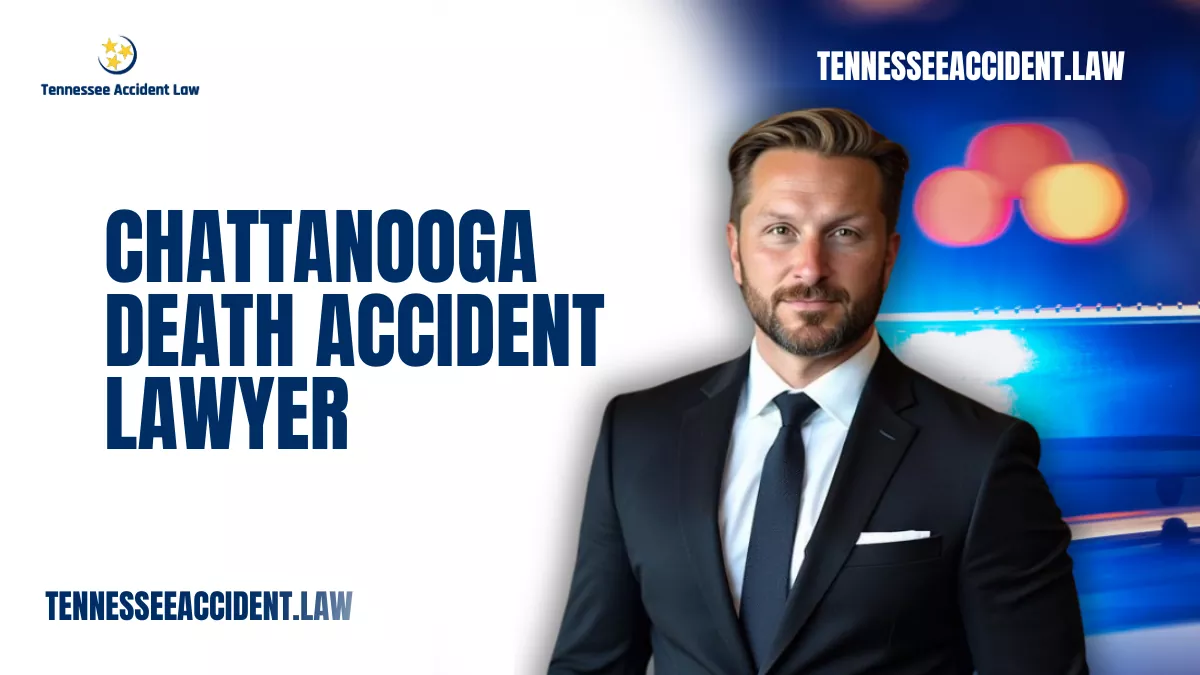 Tennessee Accident Law

TENNESSEEACCIDENT.LAW

CHATTANOOGA DEATH ACCIDENT LAWYER

TENNESSEEACCIDENT.LAW